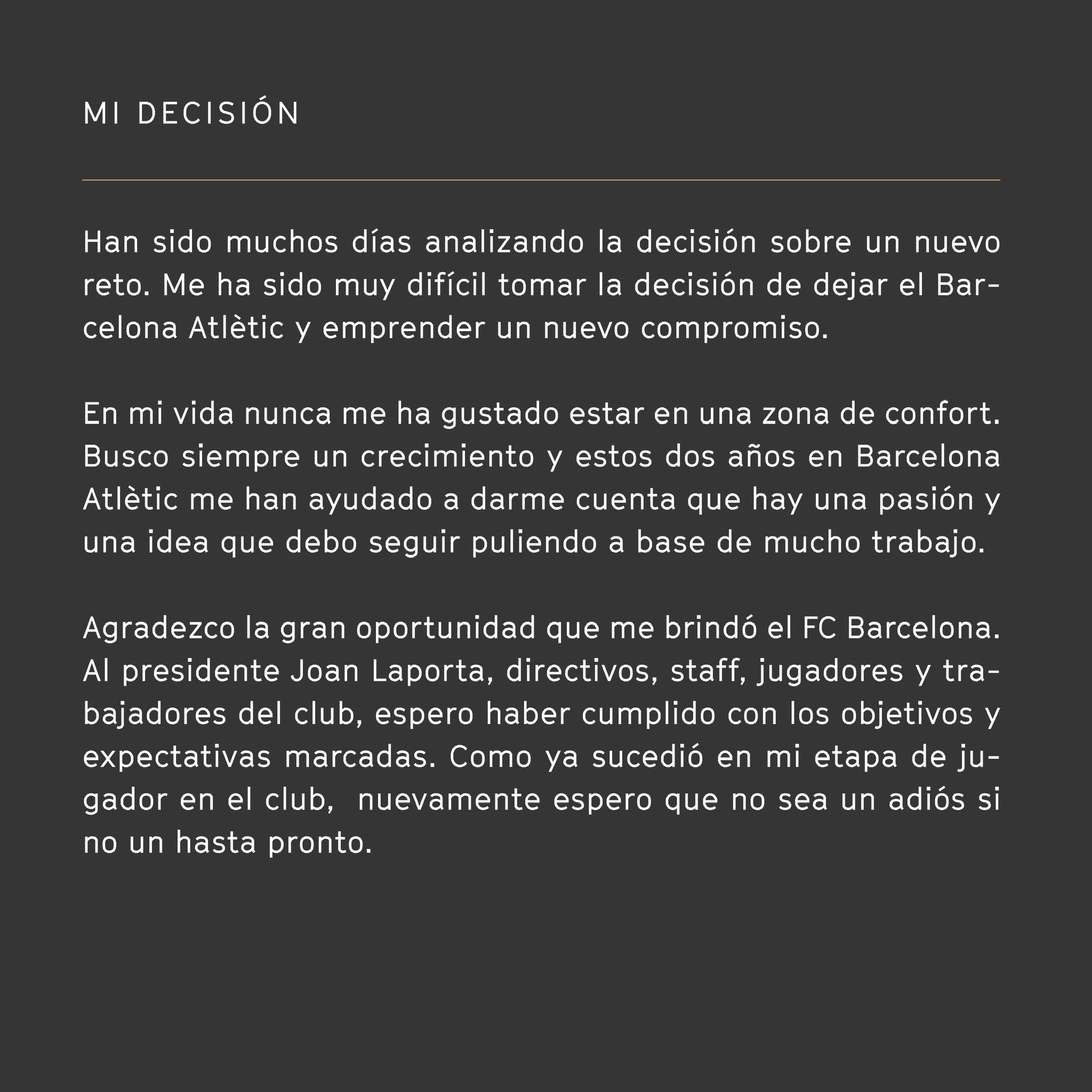 MI DECISIÓN

Han sido muchos días analizando la decisión sobre un nuevo reto. Me ha sido muy difícil tomar la decisión de dejar el Barcelona Atlètic y emprender un nuevo compromiso.

En mi vida nunca me ha gustado estar en una zona de confort. Busco siempre un crecimiento y estos dos años en Barcelona Atlètic me han ayudado a darme cuenta que hay una pasión y una idea que debo seguir puliendo a base de mucho trabajo.

Agradezco la gran oportunidad que me brindó el FC Barcelona. Al presidente Joan Laporta, directivos, staff, jugadores y trabajadores del club, espero haber cumplido con los objetivos y expectativas marcadas. Como ya sucedió en mi etapa de jugador en el club, nuevamente espero que no sea un adiós si no un hasta pronto.